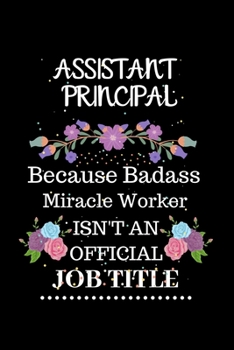 ASSISTANT PRINCIPAL

Because Badass
Miracle Worker
ISN'T AN
OFFICIAL
JOB TITLE